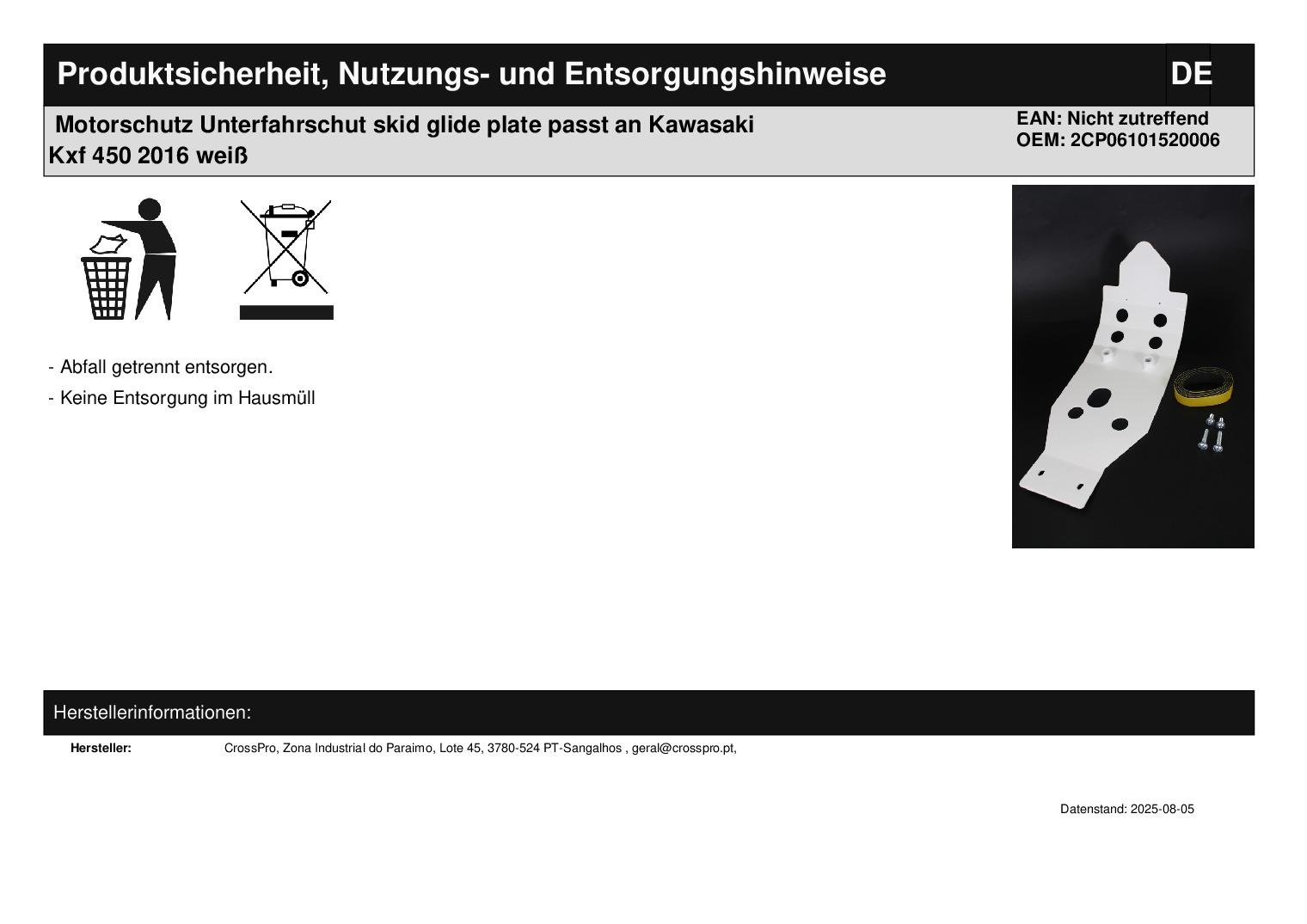 Produktsicherheit, Nutzungs- und Entsorgungshinweise

DE

Motorschutz Unterfahrschut skid glide plate passt an Kawasaki Kxf 450 2016 weiß

EAN: Nicht zutreffend
OEM: 2CP06101520006

- Abfall getrennt entsorgen.
- Keine Entsorgung im Hausmüll

Herstellerinformationen:

Hersteller: CrossPro, Zona Industrial do Paraimo, Lote 45, 3780-524 PT-Sangalhos , geral@crosspro.pt,

Datenstand: 2025-08-05